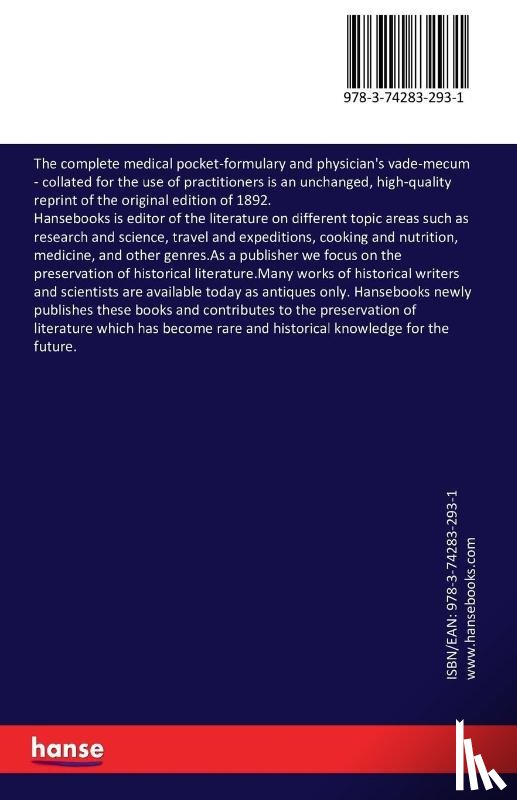 978-3-74283-293-1

The complete medical pocket-formulary and physician's vade-mecum - collated for the use of practitioners is an unchanged, high-quality reprint of the original edition of 1892.
Hansebooks is editor of the literature on different topic areas such as research and science, travel and expeditions, cooking and nutrition, medicine, and other genres.As a publisher we focus on the preservation of historical literature.Many works of historical writers and scientists are available today as antiques only. Hansebooks newly publishes these books and contributes to the preservation of literature which has become rare and historical knowledge for the future.

ISBN/EAN: 978-3-74283-293-1
www.hansebooks.com

hanse